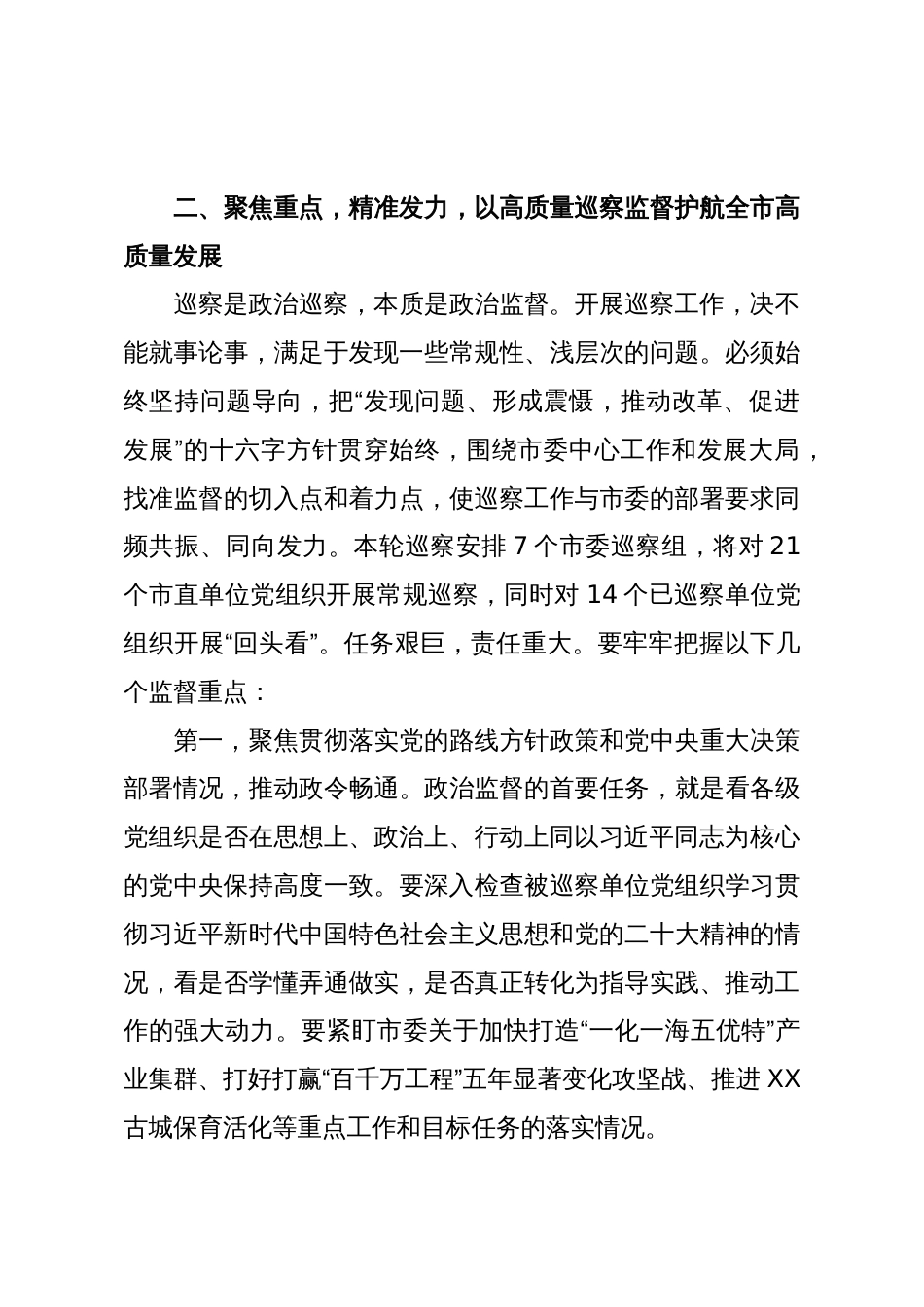 二、聚焦重点，精准发力，以高质量巡察监督护航全市高质量发展

巡察是政治巡察，本质是政治监督。开展巡察工作，决不能就事论事，满足于发现一些常规性、浅层次的问题。必须始终坚持问题导向，把“发现问题、形成震慑，推动改革、促进发展”的十六字方针贯穿始终，围绕市委中心工作和发展大局，找准监督的切入点和着力点，使巡察工作与市委的部署要求同频共振、同向发力。本轮巡察安排 7 个市委巡察组，将对 21 个市直单位党组织开展常规巡察，同时对 14 个已巡察单位党组织开展“回头看”。任务艰巨，责任重大。要牢牢把握以下几个监督重点：

第一，聚焦贯彻落实党的路线方针政策和党中央重大决策部署情况，推动政令畅通。政治监督的首要任务，就是看各级党组织是否在思想上、政治上、行动上同以习近平同志为核心的党中央保持高度一致。要深入检查被巡察单位党组织学习贯彻习近平新时代中国特色社会主义思想和党的二十大精神的情况，看是否学懂弄通做实，是否真正转化为指导实践、推动工作的强大动力。要紧盯市委关于加快打造“一化一海五优特”产业集群、打好打赢“百千万工程”五年显著变化攻坚战、推进 XX 古城保育活化等重点工作和目标任务的落实情况。